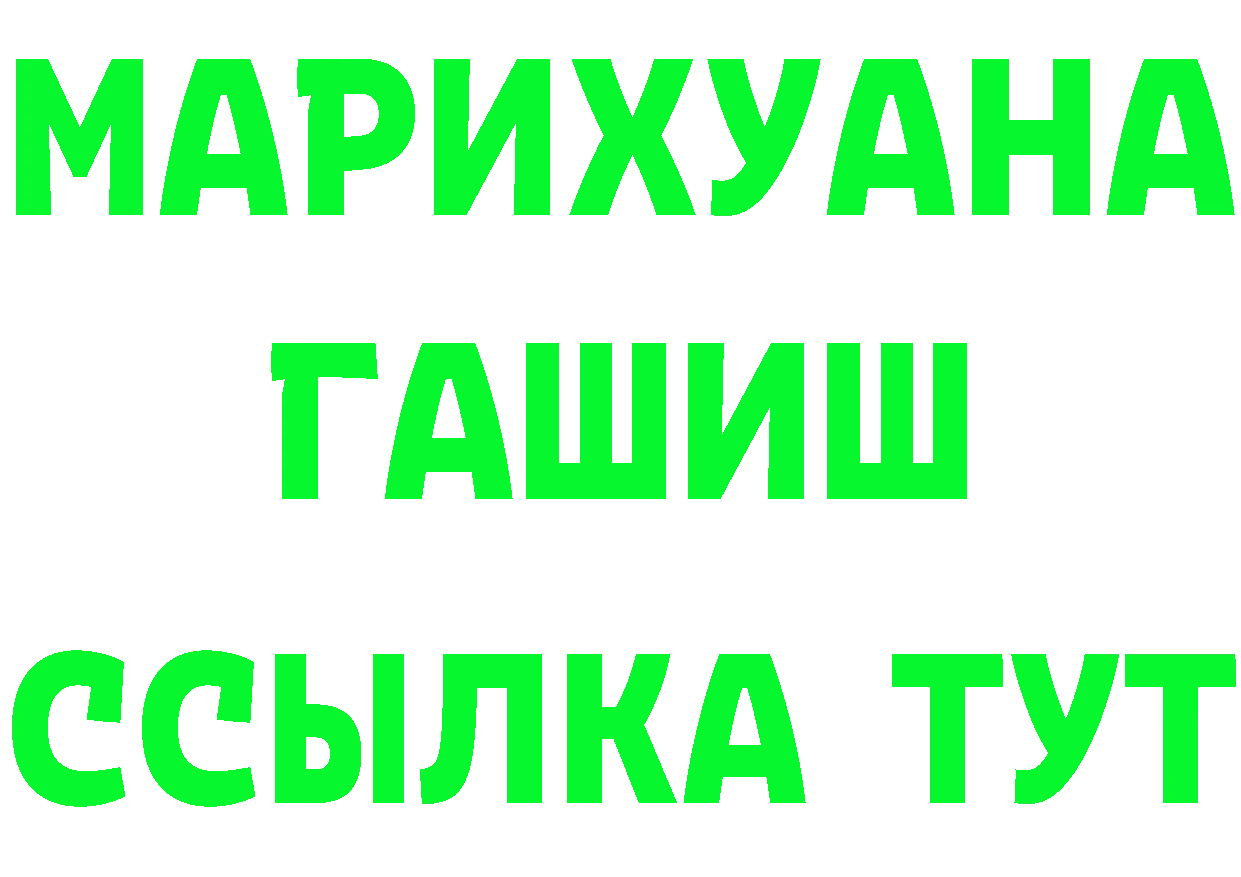 МАРИХУАНА
ГАШИШ
ССЫЛКА ТУТ